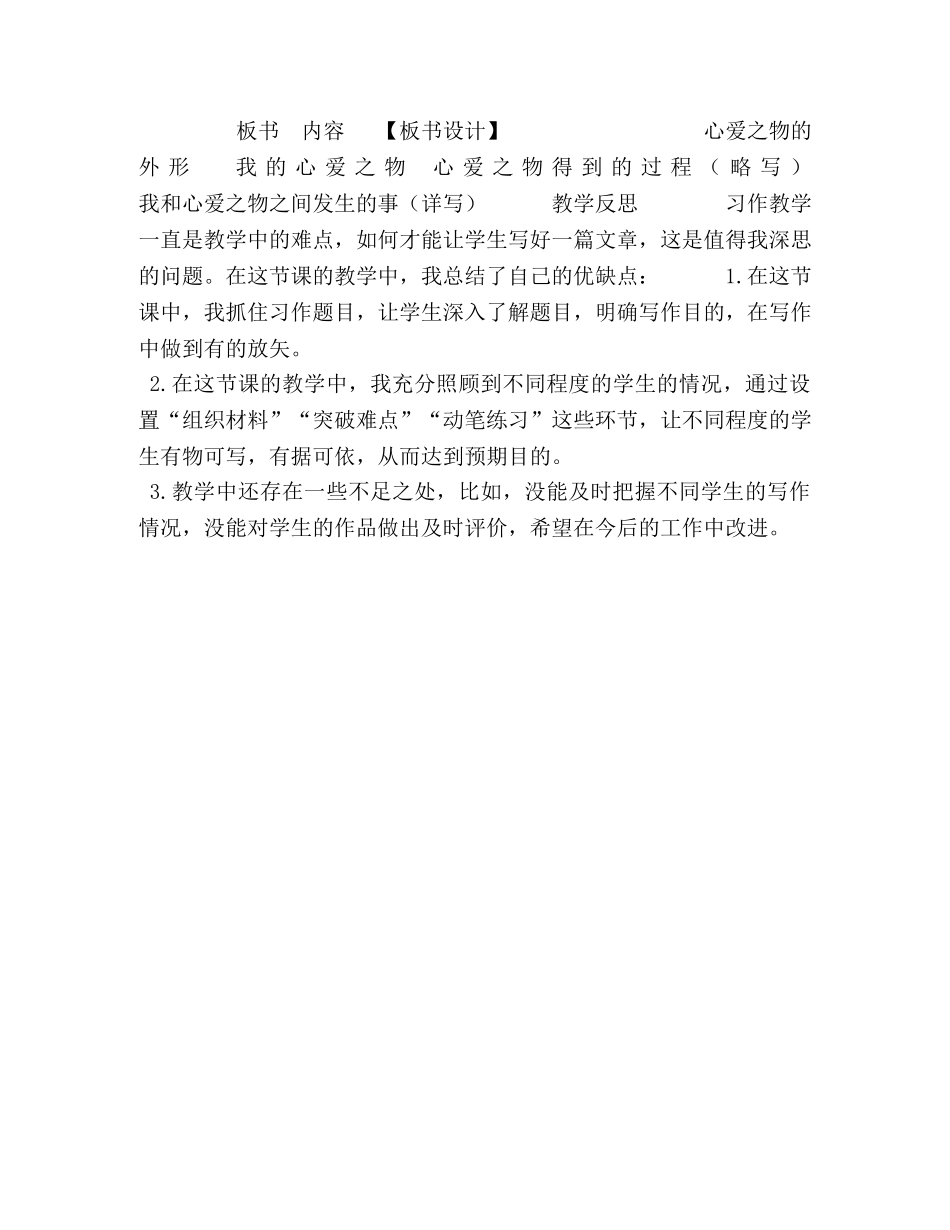 板书 内容 【板书设计】 心爱之物的外形 我的心爱之物 心爱之物得到的过程（略写） 我和心爱之物之间发生的事（详写） 教学反思 习作教学一直是教学中的难点，如何才能让学生写好一篇文章，这是值得我深思的问题。在这节课的教学中，我总结了自己的优缺点： 1.在这节课中，我抓住习作题目，让学生深入了解题目，明确写作目的，在写作中做到有的放矢。

2.在这节课的教学中，我充分照顾到不同程度的学生的情况，通过设置“组织材料”“突破难点”“动笔练习”这些环节，让不同程度的学生有物可写，有据可依，从而达到预期目的。

3.教学中还存在一些不足之处，比如，没能及时把握不同学生的写作情况，没能对学生的作品做出及时评价，希望在今后的工作中改进。